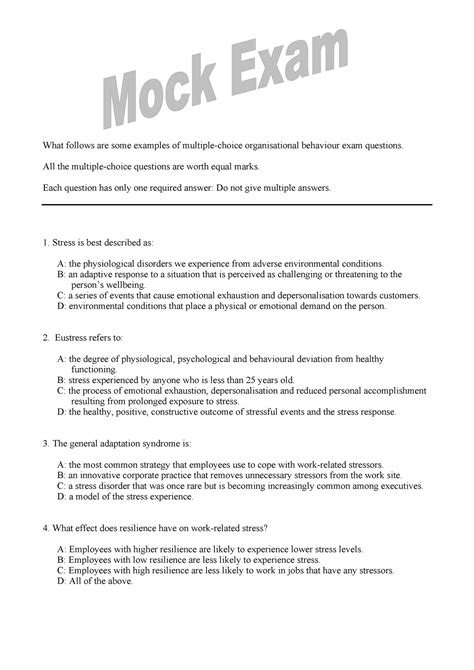 Mock Exam

What follows are some examples of multiple-choice organisational behaviour exam questions.

All the multiple-choice questions are worth equal marks.

Each question has only one required answer: Do not give multiple answers.

1. Stress is best described as:

A: the physiological disorders we experience from adverse environmental conditions.
B: an adaptive response to a situation that is perceived as challenging or threatening to the person's wellbeing.
C: a series of events that cause emotional exhaustion and depersonalisation towards customers.
D: environmental conditions that place a physical or emotional demand on the person.

2. Eustress refers to:

A: the degree of physiological, psychological and behavioural deviation from healthy functioning.
B: stress experienced by anyone who is less than 25 years old.
C: the process of emotional exhaustion, depersonalisation and reduced personal accomplishment resulting from prolonged exposure to stress.
D: the healthy, positive, constructive outcome of stressful events and the stress response.

3. The general adaptation syndrome is:

A: the most common strategy that employees use to cope with work-related stressors.
B: an innovative corporate practice that removes unnecessary stressors from the work site.
C: a stress disorder that was once rare but is becoming increasingly common among executives.
D: a model of the stress experience.

4. What effect does resilience have on work-related stress?

A: Employees with higher resilience are likely to experience lower stress levels.
B: Employees with low resilience are less likely to experience stress.
C: Employees with high resilience are less likely to work in jobs that have any stressors.
D: All of the above.